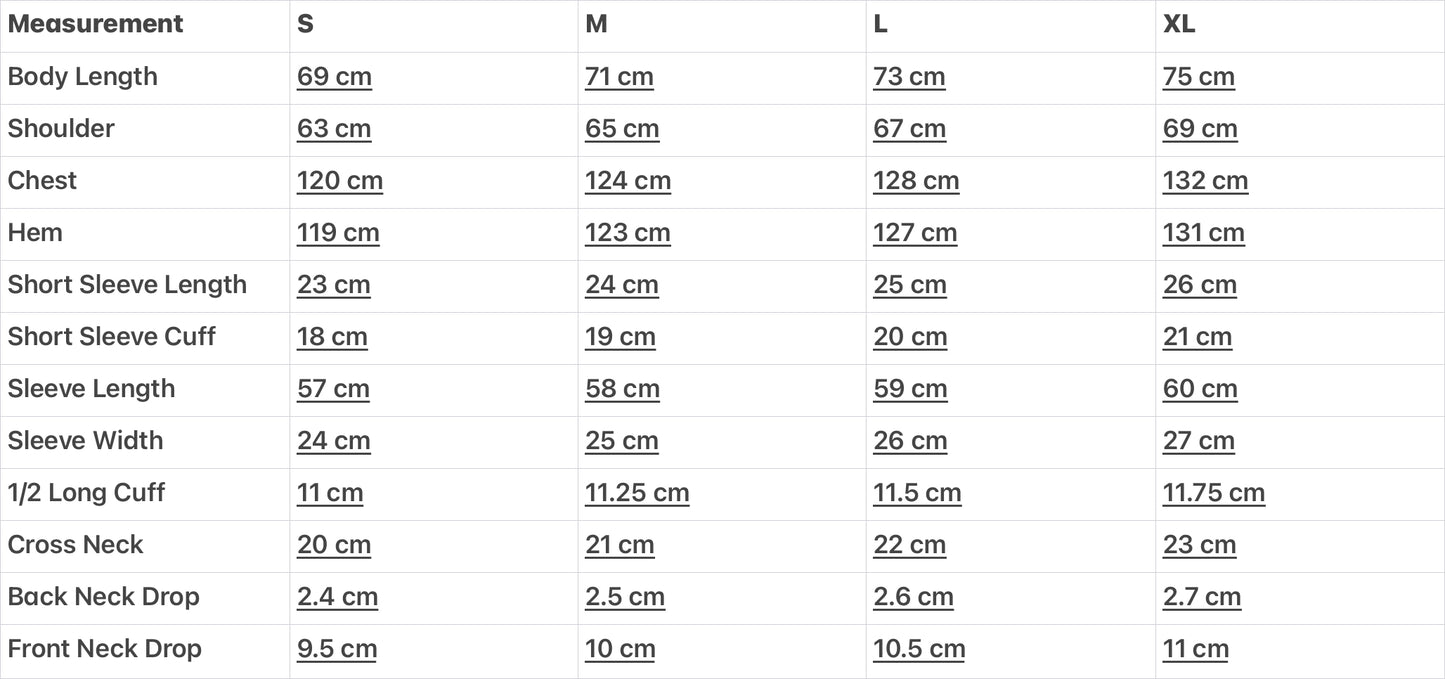 | Measurement | S | M | L | XL |
|---|---|---|---|---|
| Body Length | 69 cm | 71 cm | 73 cm | 75 cm |
| Shoulder | 63 cm | 65 cm | 67 cm | 69 cm |
| Chest | 120 cm | 124 cm | 128 cm | 132 cm |
| Hem | 119 cm | 123 cm | 127 cm | 131 cm |
| Short Sleeve Length | 23 cm | 24 cm | 25 cm | 26 cm |
| Short Sleeve Cuff | 18 cm | 19 cm | 20 cm | 21 cm |
| Sleeve Length | 57 cm | 58 cm | 59 cm | 60 cm |
| Sleeve Width | 24 cm | 25 cm | 26 cm | 27 cm |
| 1/2 Long Cuff | 11 cm | 11.25 cm | 11.5 cm | 11.75 cm |
| Cross Neck | 20 cm | 21 cm | 22 cm | 23 cm |
| Back Neck Drop | 2.4 cm | 2.5 cm | 2.6 cm | 2.7 cm |
| Front Neck Drop | 9.5 cm | 10 cm | 10.5 cm | 11 cm |